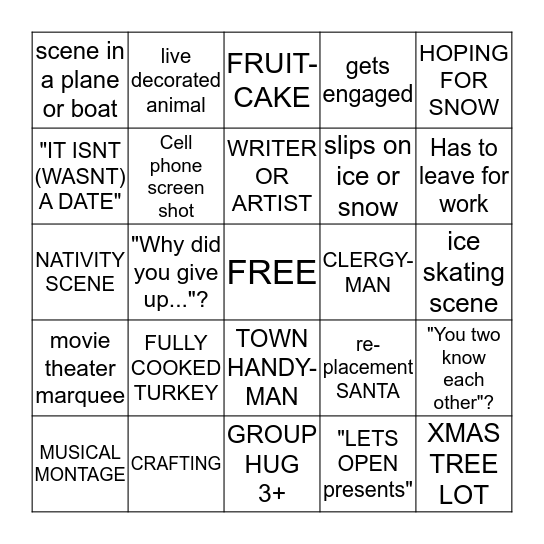 | scene in a plane or boat | live decorated animal | FRUIT-CAKE | gets engaged | HOPING FOR SNOW |
|---|---|---|---|---|
| "IT ISNT (WASNT) A DATE" | Cell phone screen shot | WRITER OR ARTIST | slips on ice or snow | Has to leave for work |
| NATIVITY SCENE | "Why did you give up..."? | FREE | CLERGY-MAN | ice skating scene |
| movie theater marquee | FULLY COOKED TURKEY | TOWN HANDY-MAN | re-placement SANTA | "You two know each other"? |
| MUSICAL MONTAGE | CRAFTING | GROUP HUG 3+ | "LETS OPEN presents" | XMAS TREE LOT |